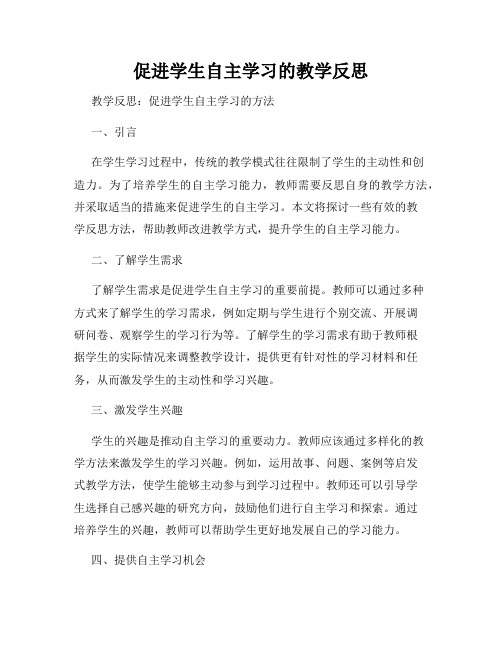 促进学生自主学习的教学反思

教学反思：促进学生自主学习的方法

一、引言

在学生学习过程中，传统的教学模式往往限制了学生的主动性和创造力。为了培养学生的自主学习能力，教师需要反思自身的教学方法，并采取适当的措施来促进学生的自主学习。本文将探讨一些有效的教学反思方法，帮助教师改进教学方式，提升学生的自主学习能力。

二、了解学生需求

了解学生需求是促进学生自主学习的重要前提。教师可以通过多种方式来了解学生的学习需求，例如定期与学生进行个别交流、开展调研问卷、观察学生的学习行为等。了解学生的学习需求有助于教师根据学生的实际情况来调整教学设计，提供更有针对性的学习材料和任务，从而激发学生的主动性和学习兴趣。

三、激发学生兴趣

学生的兴趣是推动自主学习的重要动力。教师应该通过多样化的教学方法来激发学生的学习兴趣。例如，运用故事、问题、案例等启发式教学方法，使学生能够主动参与到学习过程中。教师还可以引导学生选择自己感兴趣的研究方向，鼓励他们进行自主学习和探索。通过培养学生的兴趣，教师可以帮助学生更好地发展自己的学习能力。

四、提供自主学习机会